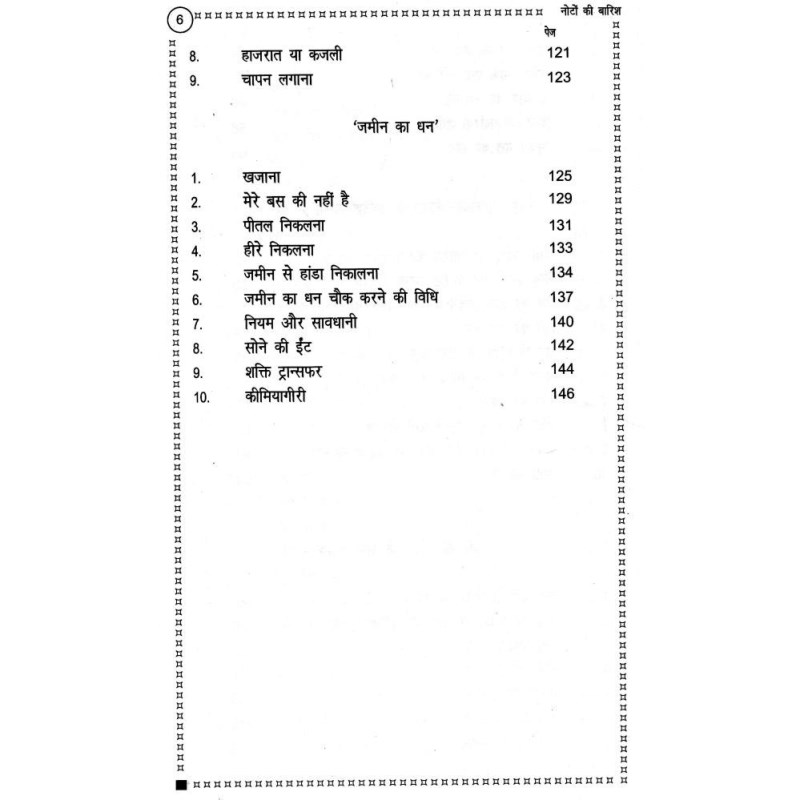 6

नोटों की बारिश

पेज

8. हाजरात या कजली 121
9. चापन लगाना 123

'जमीन का धन'

1. खजाना 125
2. मेरे बस की नहीं है 129
3. पीतल निकलना 131
4. हीरे निकलना 133
5. जमीन से हांडा निकालना 134
6. जमीन का धन चौक करने की विधि 137
7. नियम और सावधानी 140
8. सोने की ईंट 142
9. शक्ति ट्रान्सफर 144
10. कीमियागीरी 146